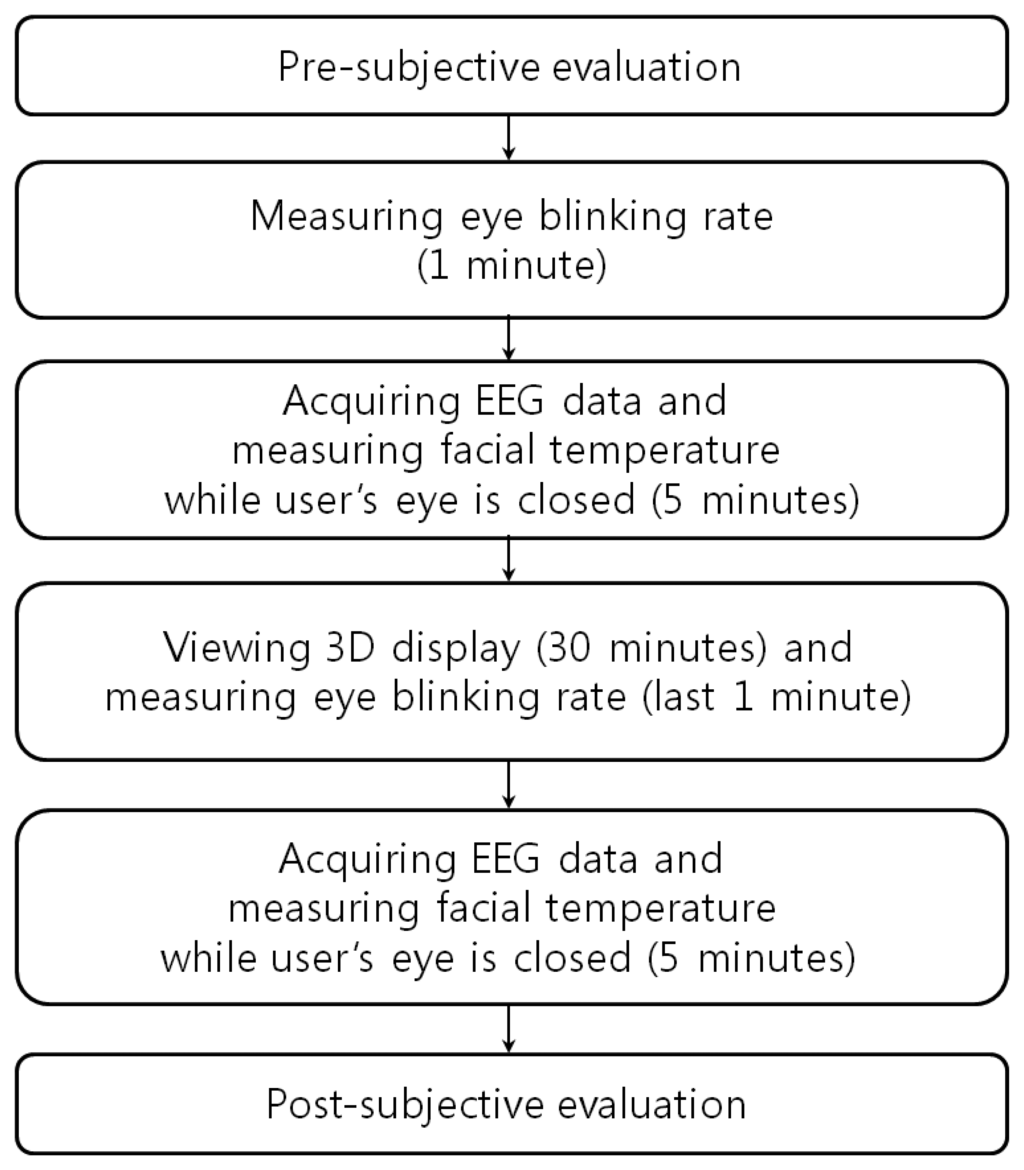 Pre-subjective evaluation

Measuring eye blinking rate
(1 minute)

Acquiring EEG data and
measuring facial temperature
while user's eye is closed (5 minutes)

Viewing 3D display (30 minutes) and
measuring eye blinking rate (last 1 minute)

Acquiring EEG data and
measuring facial temperature
while user's eye is closed (5 minutes)

Post-subjective evaluation